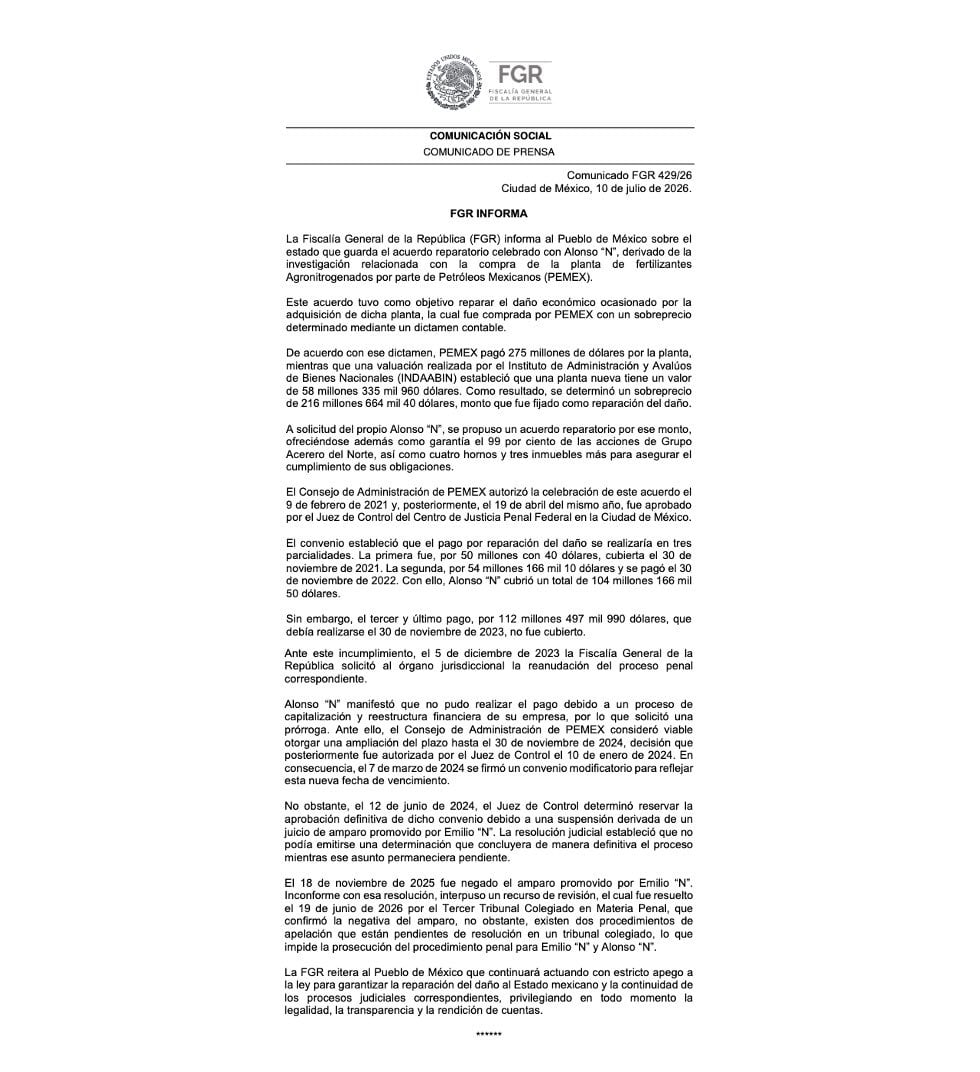 ESTADOS UNIDOS MEXICANOS

FGR
FISCALÍA GENERAL DE LA REPÚBLICA

COMUNICACIÓN SOCIAL
COMUNICADO DE PRENSA

Comunicado FGR 429/26
Ciudad de México, 10 de julio de 2026.

FGR INFORMA

La Fiscalía General de la República (FGR) informa al Pueblo de México sobre el estado que guarda el acuerdo reparatorio celebrado con Alonso "N", derivado de la investigación relacionada con la compra de la planta de fertilizantes Agronitrogenados por parte de Petróleos Mexicanos (PEMEX).

Este acuerdo tuvo como objetivo reparar el daño económico ocasionado por la adquisición de dicha planta, la cual fue comprada por PEMEX con un sobreprecio determinado mediante un dictamen contable.

De acuerdo con ese dictamen, PEMEX pagó 275 millones de dólares por la planta, mientras que una valuación realizada por el Instituto de Administración y Avalúos de Bienes Nacionales (INDAABIN) estableció que una planta nueva tiene un valor de 58 millones 335 mil 960 dólares. Como resultado, se determinó un sobreprecio de 216 millones 664 mil 40 dólares, monto que fue fijado como reparación del daño.

A solicitud del propio Alonso "N", se propuso un acuerdo reparatorio por ese monto, ofreciéndose además como garantía el 99 por ciento de las acciones de Grupo Acerero del Norte, así como cuatro hornos y tres inmuebles más para asegurar el cumplimiento de sus obligaciones.

El Consejo de Administración de PEMEX autorizó la celebración de este acuerdo el 9 de febrero de 2021 y, posteriormente, el 19 de abril del mismo año, fue aprobado por el Juez de Control del Centro de Justicia Penal Federal en la Ciudad de México.

El convenio estableció que el pago por reparación del daño se realizaría en tres parcialidades. La primera fue, por 50 millones con 40 dólares, cubierta el 30 de noviembre de 2021. La segunda, por 54 millones 166 mil 10 dólares y se pagó el 30 de noviembre de 2022. Con ello, Alonso "N" cubrió un total de 104 millones 166 mil 50 dólares.

Sin embargo, el tercer y último pago, por 112 millones 497 mil 990 dólares, que debía realizarse el 30 de noviembre de 2023, no fue cubierto.

Ante este incumplimiento, el 5 de diciembre de 2023 la Fiscalía General de la República solicitó al órgano jurisdiccional la reanudación del proceso penal correspondiente.

Alonso "N" manifestó que no pudo realizar el pago debido a un proceso de capitalización y reestructura financiera de su empresa, por lo que solicitó una prórroga. Ante ello, el Consejo de Administración de PEMEX consideró viable otorgar una ampliación del plazo hasta el 30 de noviembre de 2024, decisión que posteriormente fue autorizada por el Juez de Control el 10 de enero de 2024. En consecuencia, el 7 de marzo de 2024 se firmó un convenio modificatorio para reflejar esta nueva fecha de vencimiento.

No obstante, el 12 de junio de 2024, el Juez de Control determinó reservar la aprobación definitiva de dicho convenio debido a una suspensión derivada de un juicio de amparo promovido por Emilio "N". La resolución judicial estableció que no podía emitirse una determinación que concluyera de manera definitiva el proceso mientras ese asunto permaneciera pendiente.

El 18 de noviembre de 2025 fue negado el amparo promovido por Emilio "N". Inconforme con esa resolución, interpuso un recurso de revisión, el cual fue resuelto el 19 de junio de 2026 por el Tercer Tribunal Colegiado en Materia Penal, que confirmó la negativa del amparo, no obstante, existen dos procedimientos de apelación que están pendientes de resolución en un tribunal colegiado, lo que impide la prosecución del procedimiento penal para Emilio "N" y Alonso "N".

La FGR reitera al Pueblo de México que continuará actuando con estricto apego a la ley para garantizar la reparación del daño al Estado mexicano y la continuidad de los procesos judiciales correspondientes, privilegiando en todo momento la legalidad, la transparencia y la rendición de cuentas.

******